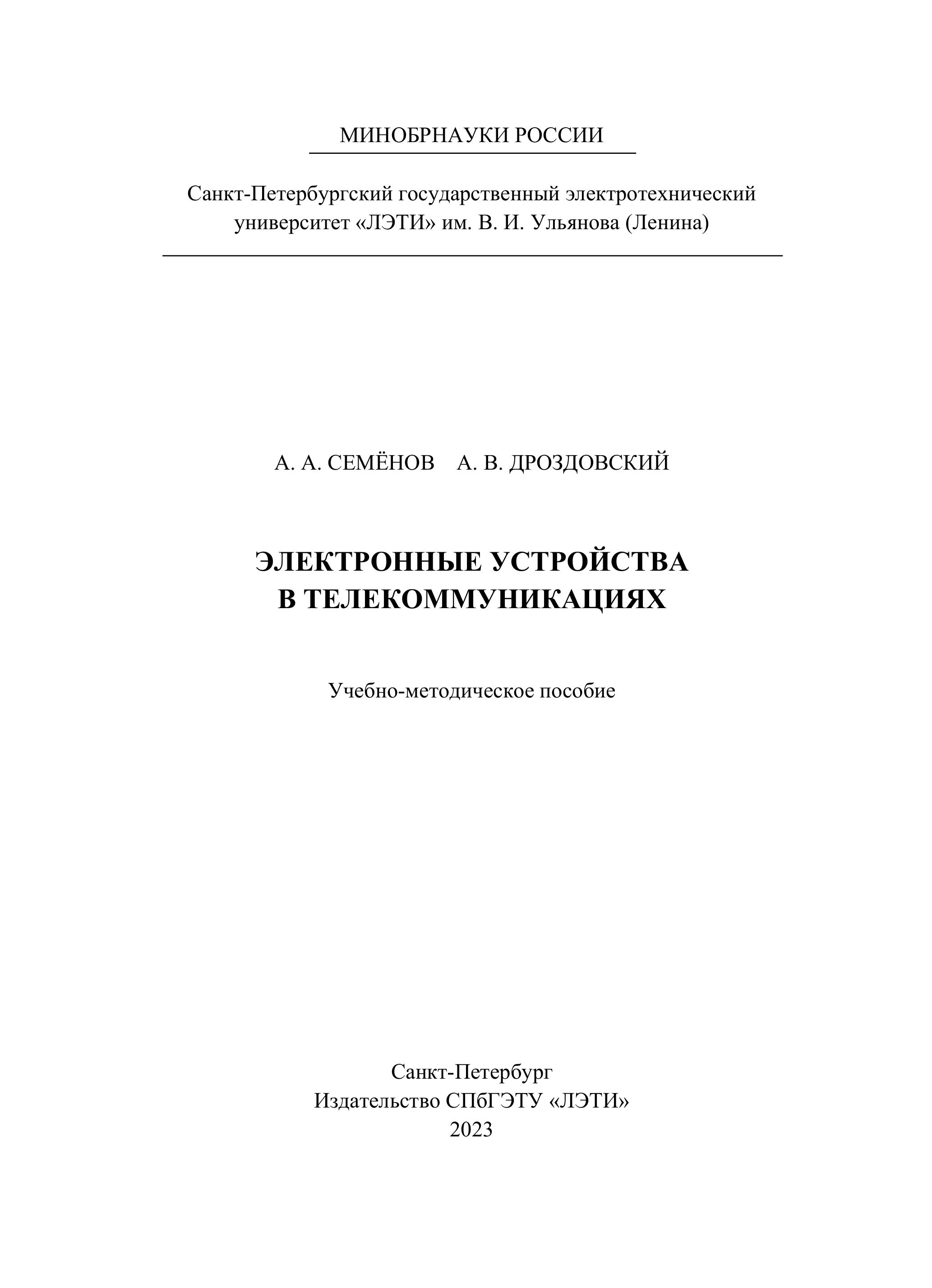 МИНОБРНАУКИ РОССИИ

Санкт-Петербургский государственный электротехнический университет «ЛЭТИ» им. В. И. Ульянова (Ленина)

А. А. СЕМЁНОВ А. В. ДРОЗДОВСКИЙ

ЭЛЕКТРОННЫЕ УСТРОЙСТВА В ТЕЛЕКОММУНИКАЦИЯХ

Учебно-методическое пособие

Санкт-Петербург
Издательство СПбГЭТУ «ЛЭТИ»
2023